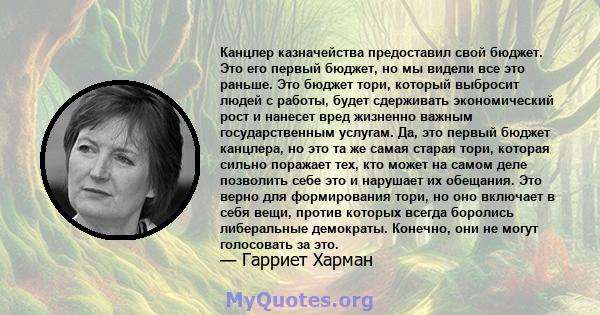 Канцлер казначейства предоставил свой бюджет. Это его первый бюджет, но мы видели все это раньше. Это бюджет тори, который выбросит людей с работы, будет сдерживать экономический рост и нанесет вред жизненно важным государственным услугам. Да, это первый бюджет канцлера, но это та же самая старая тори, которая сильно поражает тех, кто может на самом деле позволить себе это и нарушает их обещания. Это верно для формирования тори, но оно включает в себя вещи, против которых всегда боролись либеральные демократы. Конечно, они не могут голосовать за это.
— Гарриет Харман

MyQuotes.org